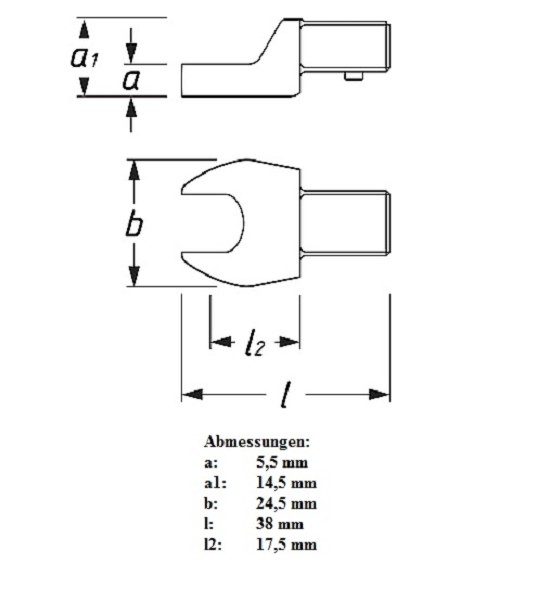 $a_1$
$a$
$b$
$l_2$
$l$

Abmessungen:
a: 5,5 mm
a1: 14,5 mm
b: 24,5 mm
l: 38 mm
l2: 17,5 mm